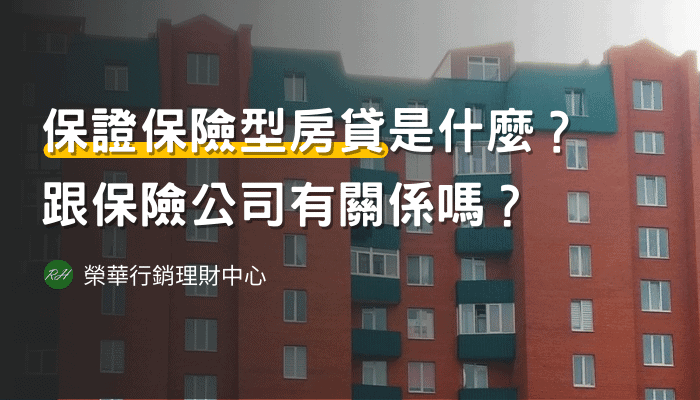 保證保險型房貸是什麼？
跟保險公司有關係嗎？

RH 榮華行銷理財中心